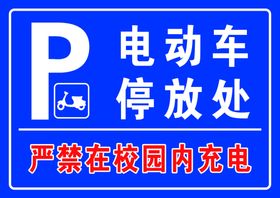 P

电动车
停放处

严禁在校园内充电